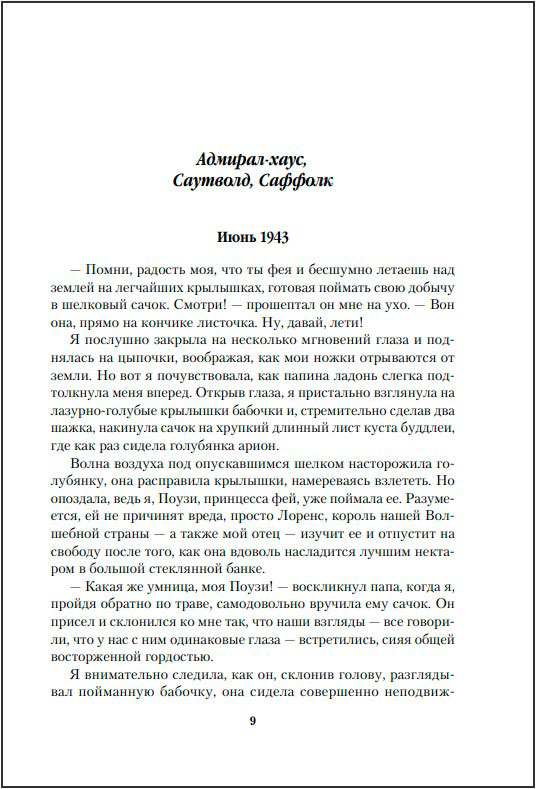 Адмирал-хаус,
Саутволд, Саффолк

Июнь 1943

— Помни, радость моя, что ты фея и бесшумно летаешь над землей на легчайших крылышках, готовая поймать свою добычу в шелковый сачок. Смотри! — прошептал он мне на ухо. — Вон она, прямо на кончике листочка. Ну, давай, лети!

Я послушно закрыла на несколько мгновений глаза и поднялась на цыпочки, воображая, как мои ножки отрываются от земли. Но вот я почувствовала, как папина ладонь слегка подтолкнула меня вперед. Открыв глаза, я пристально взглянула на лазурно-голубые крылышки бабочки и, стремительно сделав два шажка, накинула сачок на хрупкий длинный лист куста буддлеи, где как раз сидела голубянка арион.

Волна воздуха под опускавшимся шелком насторожила голубянку, она расправила крылышки, намереваясь взлететь. Но опоздала, ведь я, Поузи, принцесса фей, уже поймала ее. Разумеется, ей не причинят вреда, просто Лоренс, король нашей Волшебной страны — а также мой отец — изучит ее и отпустит на свободу после того, как она вдоволь насладится лучшим нектаром в большой стеклянной банке.

— Какая же умница, моя Поузи! — воскликнул папа, когда я, пройдя обратно по траве, самодовольно вручила ему сачок. Он присел и склонился ко мне так, что наши взгляды — все говорили, что у нас с ним одинаковые глаза — встретились, сияя общей восторженной гордостью.

Я внимательно следила, как он, склонив голову, разглядывал пойманную бабочку, она сидела совершенно неподвиж-

9